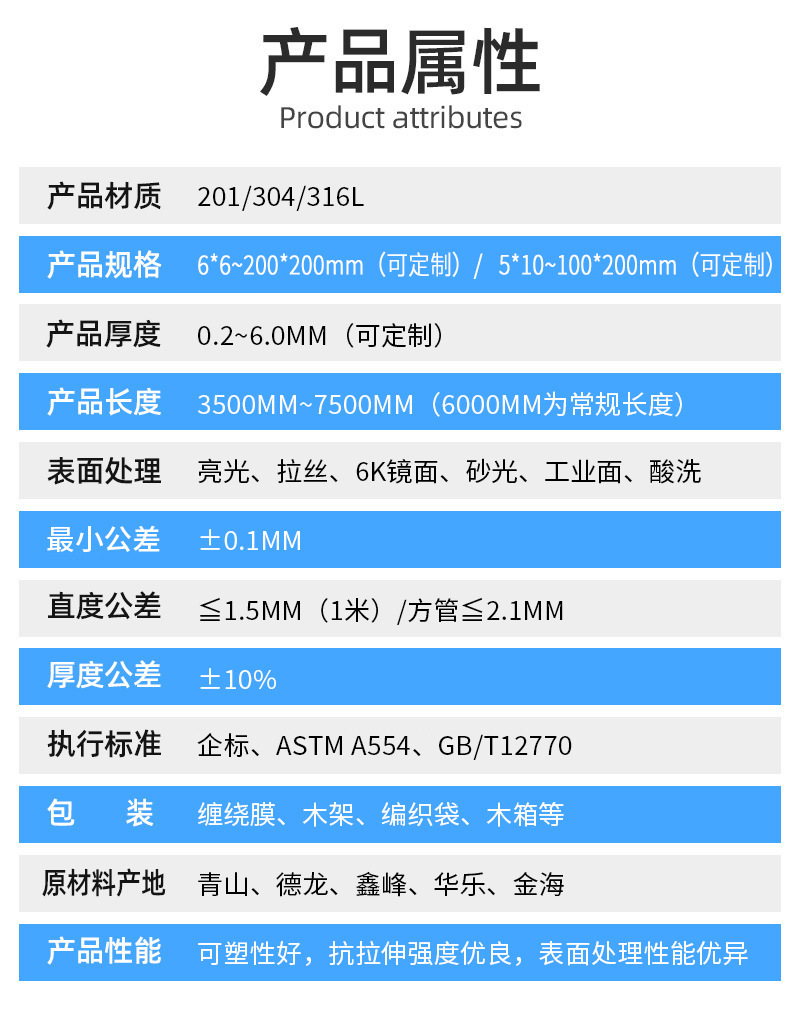 产品属性
Product attributes

产品材质 201/304/316L

产品规格 6*6~200*200mm（可定制）/ 5*10~100*200mm（可定制）

产品厚度 0.2~6.0MM（可定制）

产品长度 3500MM~7500MM（6000MM为常规长度）

表面处理 亮光、拉丝、6K镜面、砂光、工业面、酸洗

最小公差 ±0.1MM

直度公差 ≦1.5MM（1米）/方管≦2.1MM

厚度公差 ±10%

执行标准 企标、ASTM A554、GB/T12770

包 装 缠绕膜、木架、编织袋、木箱等

原材料产地 青山、德龙、鑫峰、华乐、金海

产品性能 可塑性好，抗拉伸强度优良，表面处理性能优异